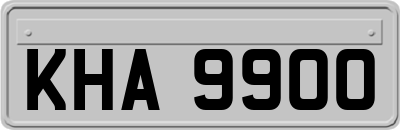 KHA 9900